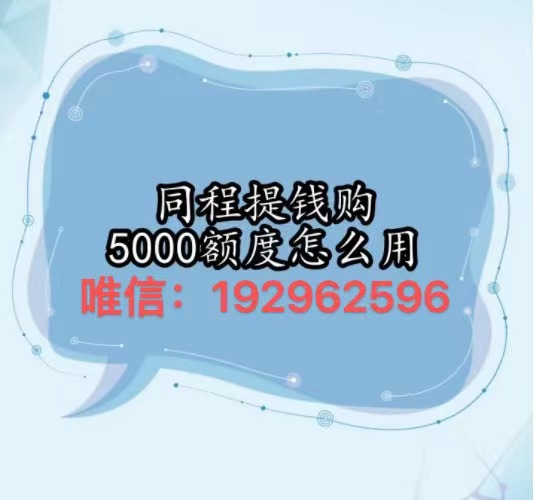 同程提钱购
5000额度怎么用
唯信：192962596